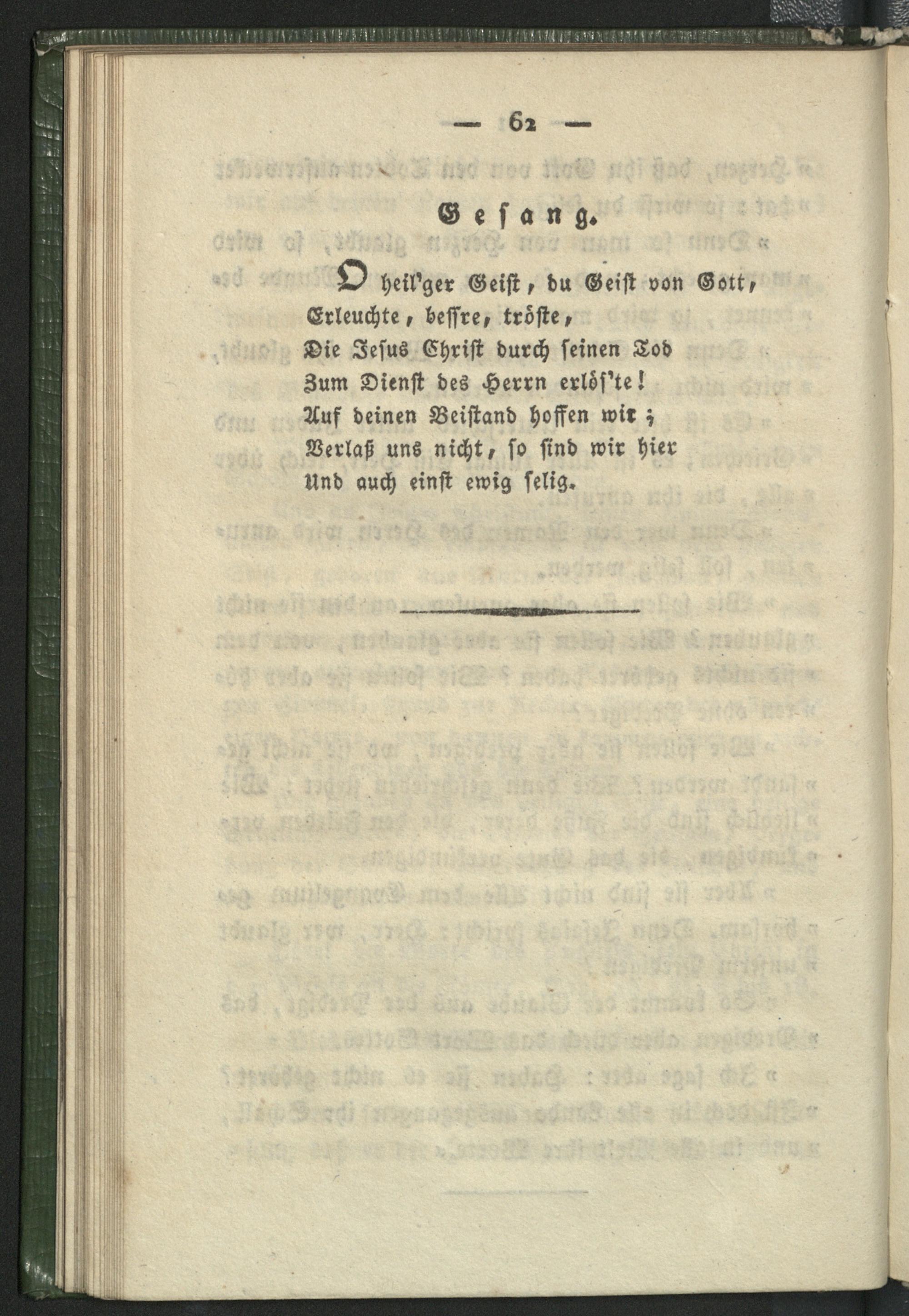 — 62 —

Gesang.

O heil'ger Geist, du Geist von Gott,
Erleuchte, bessre, tröste,
Die Jesus Christ durch seinen Tod
Zum Dienst des Herrn erlös'te!
Auf deinen Beistand hoffen wir;
Verlaß uns nicht, so sind wir hier
Und auch einst ewig selig.